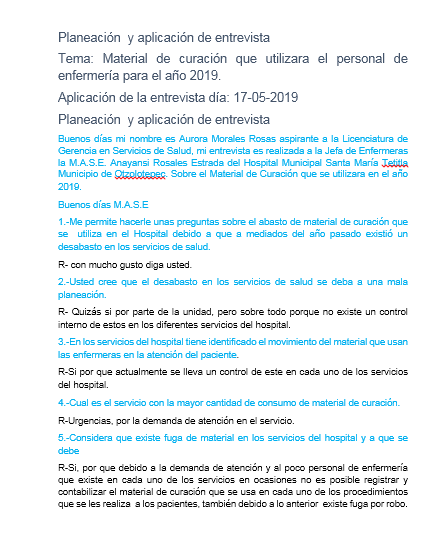 Planeación y aplicación de entrevista

Tema: Material de curación que utilizara el personal de enfermería para el año 2019.

Aplicación de la entrevista día: 17-05-2019

Planeación y aplicación de entrevista

Buenos días mi nombre es Aurora Morales Rosas aspirante a la Licenciatura de Gerencia en Servicios de Salud, mi entrevista es realizada a la Jefa de Enfermeras la M.A.S.E. Anayansi Rosales Estrada del Hospital Municipal Santa María Tetitla Municipio de Otzolotepec. Sobre el Material de Curación que se utilizara en el año 2019.

Buenos días M.A.S.E

1.-Me permite hacerle unas preguntas sobre el abasto de material de curación que se utiliza en el Hospital debido a que a mediados del año pasado existió un desabasto en los servicios de salud.

R- con mucho gusto diga usted.

2.-Usted cree que el desabasto en los servicios de salud se deba a una mala planeación.

R- Quizás si por parte de la unidad, pero sobre todo porque no existe un control interno de estos en los diferentes servicios del hospital.

3.-En los servicios del hospital tiene identificado el movimiento del material que usan las enfermeras en la atención del paciente.

R-Si por que actualmente se lleva un control de este en cada uno de los servicios del hospital.

4.-Cual es el servicio con la mayor cantidad de consumo de material de curación.

R-Urgencias, por la demanda de atención en el servicio.

5.-Considera que existe fuga de material en los servicios del hospital y a que se debe

R-Si, por que debido a la demanda de atención y al poco personal de enfermería que existe en cada uno de los servicios en ocasiones no es posible registrar y contabilizar el material de curación que se usa en cada uno de los procedimientos que se les realiza a los pacientes, también debido a lo anterior existe fuga por robo.